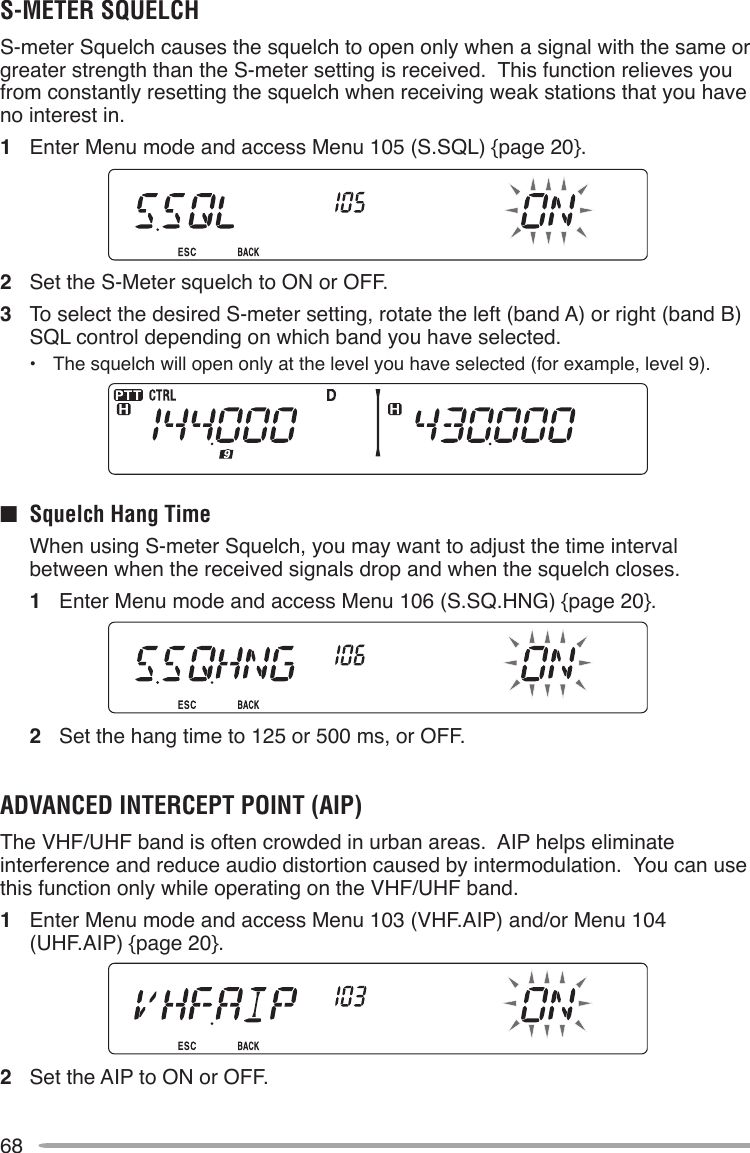 S-METER SQUELCH

S-meter Squelch causes the squelch to open only when a signal with the same or greater strength than the S-meter setting is received. This function relieves you from constantly resetting the squelch when receiving weak stations that you have no interest in.

1 Enter Menu mode and access Menu 105 (S.SQL) {page 20}.

S.SQL 105 ON
ESC BACK

2 Set the S-Meter squelch to ON or OFF.

3 To select the desired S-meter setting, rotate the left (band A) or right (band B) SQL control depending on which band you have selected.

• The squelch will open only at the level you have selected (for example, level 9).

PTT CTRL D
H 144.000 H 430.000
9

■ Squelch Hang Time

When using S-meter Squelch, you may want to adjust the time interval between when the received signals drop and when the squelch closes.

1 Enter Menu mode and access Menu 106 (S.SQ.HNG) {page 20}.

S.SQ.HNG 106 ON
ESC BACK

2 Set the hang time to 125 or 500 ms, or OFF.

ADVANCED INTERCEPT POINT (AIP)

The VHF/UHF band is often crowded in urban areas. AIP helps eliminate interference and reduce audio distortion caused by intermodulation. You can use this function only while operating on the VHF/UHF band.

1 Enter Menu mode and access Menu 103 (VHF.AIP) and/or Menu 104 (UHF.AIP) {page 20}.

VHF.AIP 103 ON
ESC BACK

2 Set the AIP to ON or OFF.

68